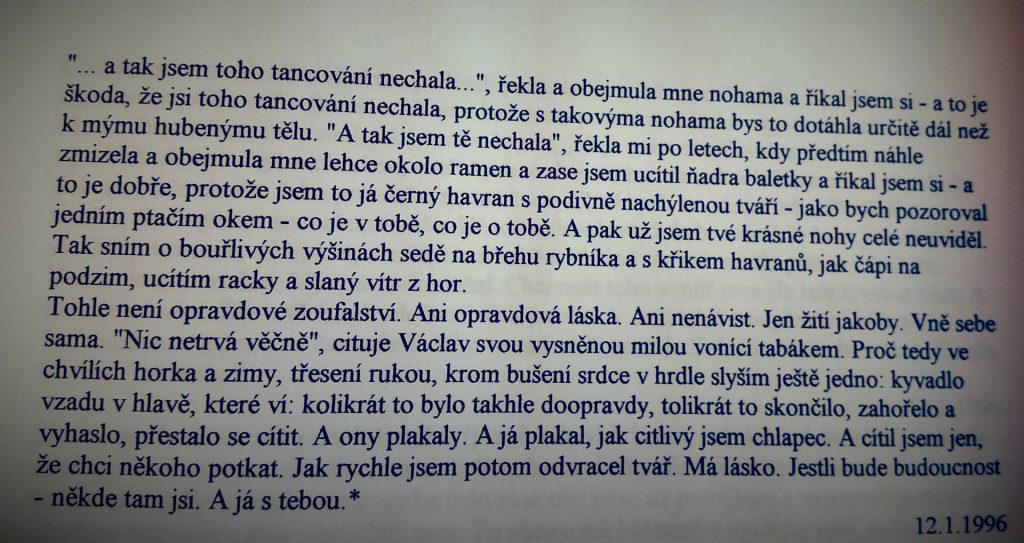 "... a tak jsem toho tancování nechala...", řekla a obejmula mne nohama a říkal jsem si - a to je škoda, že jsi toho tancování nechala, protože s takovýma nohama bys to dotáhla určitě dál než k mýmu hubenýmu tělu. "A tak jsem tě nechala", řekla mi po letech, kdy předtím náhle zmizela a obejmula mne lehce okolo ramen a zase jsem ucítil ňadra baletky a říkal jsem si - a to je dobře, protože jsem to já černý havran s podivně nachýlenou tváří - jako bych pozoroval jedním ptačím okem - co je v tobě, co je o tobě. A pak už jsem tvé krásné nohy celé neuviděl. Tak sním o bouřlivých výšinách sedě na břehu rybníka a s křikem havranů, jak čápi na podzim, ucítím racky a slaný vítr z hor.
Tohle není opravdové zoufalství. Ani opravdová láska. Ani nenávist. Jen žití jakoby. Vně sebe sama. "Nic netrvá věčně", cituje Václav svou vysněnou milou vonící tabákem. Proč tedy ve chvílích horka a zimy, třesení rukou, krom bušení srdce v hrdle slyším ještě jedno: kyvadlo vzadu v hlavě, které ví: kolikrát to bylo takhle doopravdy, tolikrát to skončilo, zahořelo a vyhaslo, přestalo se cítit. A ony plakaly. A já plakal, jak citlivý jsem chlapec. A cítil jsem jen, že chci někoho potkat. Jak rychle jsem potom odvracel tvář. Má lásko. Jestli bude budoucnost - někde tam jsi. A já s tebou.*

12.1.1996